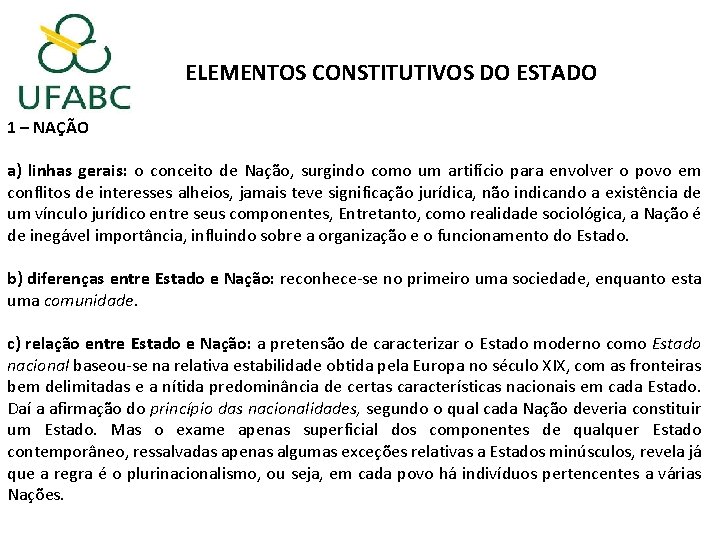 UFABC

ELEMENTOS CONSTITUTIVOS DO ESTADO

1 – NAÇÃO

a) linhas gerais: o conceito de Nação, surgindo como um artifício para envolver o povo em conflitos de interesses alheios, jamais teve significação jurídica, não indicando a existência de um vínculo jurídico entre seus componentes, Entretanto, como realidade sociológica, a Nação é de inegável importância, influindo sobre a organização e o funcionamento do Estado.

b) diferenças entre Estado e Nação: reconhece-se no primeiro uma sociedade, enquanto esta uma comunidade.

c) relação entre Estado e Nação: a pretensão de caracterizar o Estado moderno como Estado nacional baseou-se na relativa estabilidade obtida pela Europa no século XIX, com as fronteiras bem delimitadas e a nítida predominância de certas características nacionais em cada Estado. Daí a afirmação do princípio das nacionalidades, segundo o qual cada Nação deveria constituir um Estado. Mas o exame apenas superficial dos componentes de qualquer Estado contemporâneo, ressalvadas apenas algumas exceções relativas a Estados minúsculos, revela já que a regra é o plurinacionalismo, ou seja, em cada povo há indivíduos pertencentes a várias Nações.